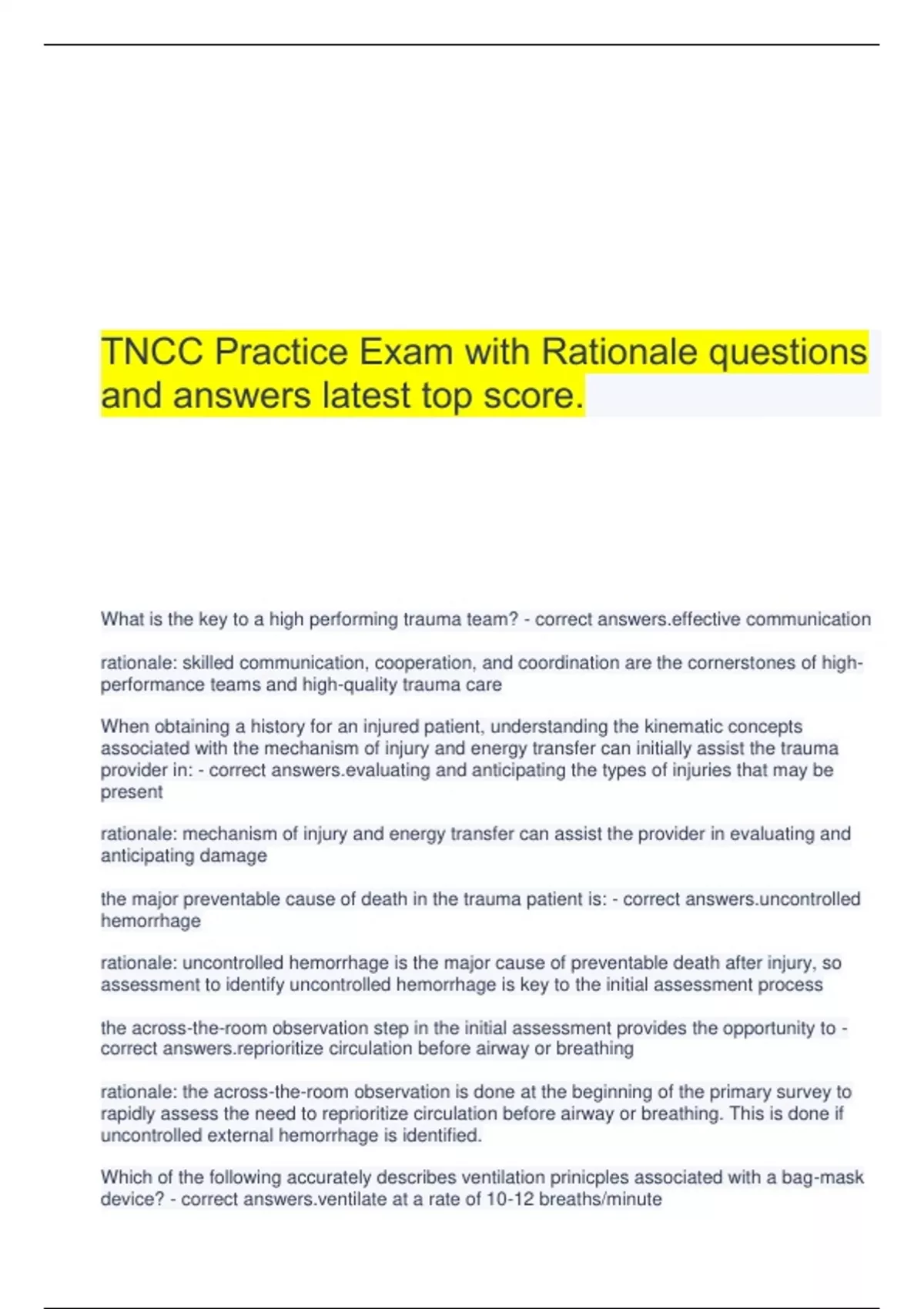 TNCC Practice Exam with Rationale questions and answers latest top score.

What is the key to a high performing trauma team? - correct answers.effective communication

rationale: skilled communication, cooperation, and coordination are the cornerstones of high-performance teams and high-quality trauma care

When obtaining a history for an injured patient, understanding the kinematic concepts associated with the mechanism of injury and energy transfer can initially assist the trauma provider in: - correct answers.evaluating and anticipating the types of injuries that may be present

rationale: mechanism of injury and energy transfer can assist the provider in evaluating and anticipating damage

the major preventable cause of death in the trauma patient is: - correct answers.uncontrolled hemorrhage

rationale: uncontrolled hemorrhage is the major cause of preventable death after injury, so assessment to identify uncontrolled hemorrhage is key to the initial assessment process

the across-the-room observation step in the initial assessment provides the opportunity to - correct answers.reprioritize circulation before airway or breathing

rationale: the across-the-room observation is done at the beginning of the primary survey to rapidly assess the need to reprioritize circulation before airway or breathing. This is done if uncontrolled external hemorrhage is identified.

Which of the following accurately describes ventilation prinicples associated with a bag-mask device? - correct answers.ventilate at a rate of 10-12 breaths/minute